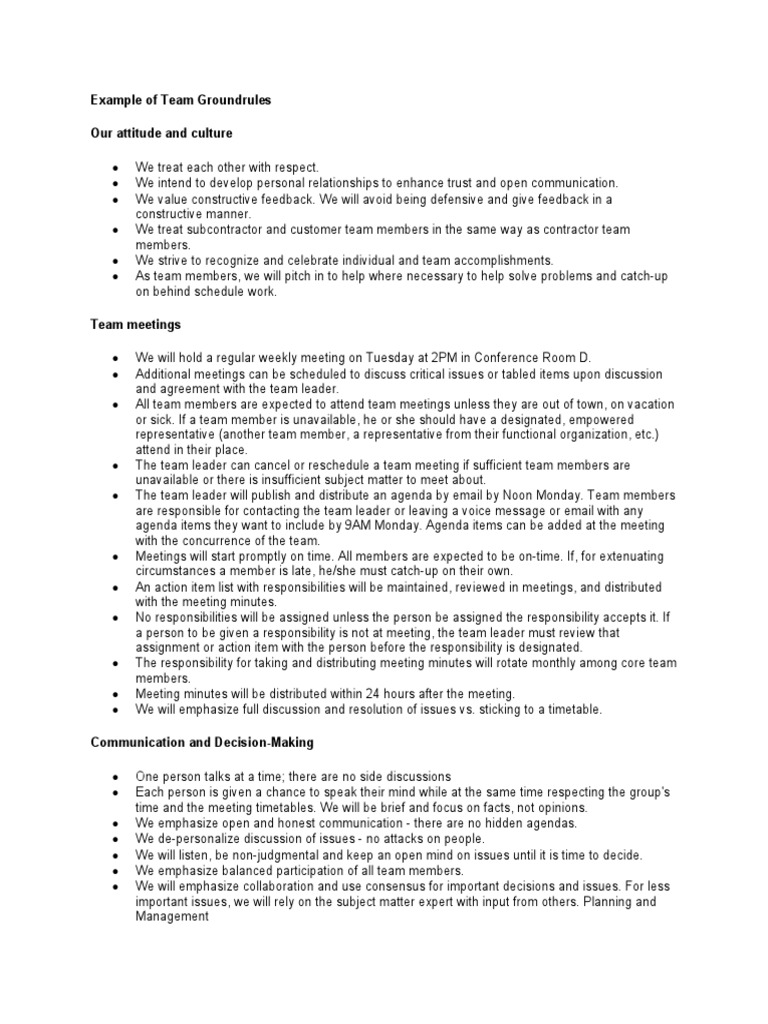 Example of Team Groundrules

Our attitude and culture

- We treat each other with respect.
- We intend to develop personal relationships to enhance trust and open communication.
- We value constructive feedback. We will avoid being defensive and give feedback in a constructive manner.
- We treat subcontractor and customer team members in the same way as contractor team members.
- We strive to recognize and celebrate individual and team accomplishments.
- As team members, we will pitch in to help where necessary to help solve problems and catch-up on behind schedule work.

Team meetings

- We will hold a regular weekly meeting on Tuesday at 2PM in Conference Room D.
- Additional meetings can be scheduled to discuss critical issues or tabled items upon discussion and agreement with the team leader.
- All team members are expected to attend team meetings unless they are out of town, on vacation or sick. If a team member is unavailable, he or she should have a designated, empowered representative (another team member, a representative from their functional organization, etc.) attend in their place.
- The team leader can cancel or reschedule a team meeting if sufficient team members are unavailable or there is insufficient subject matter to meet about.
- The team leader will publish and distribute an agenda by email by Noon Monday. Team members are responsible for contacting the team leader or leaving a voice message or email with any agenda items they want to include by 9AM Monday. Agenda items can be added at the meeting with the concurrence of the team.
- Meetings will start promptly on time. All members are expected to be on-time. If, for extenuating circumstances a member is late, he/she must catch-up on their own.
- An action item list with responsibilities will be maintained, reviewed in meetings, and distributed with the meeting minutes.
- No responsibilities will be assigned unless the person be assigned the responsibility accepts it. If a person to be given a responsibility is not at meeting, the team leader must review that assignment or action item with the person before the responsibility is designated.
- The responsibility for taking and distributing meeting minutes will rotate monthly among core team members.
- Meeting minutes will be distributed within 24 hours after the meeting.
- We will emphasize full discussion and resolution of issues vs. sticking to a timetable.

Communication and Decision-Making

- One person talks at a time; there are no side discussions
- Each person is given a chance to speak their mind while at the same time respecting the group's time and the meeting timetables. We will be brief and focus on facts, not opinions.
- We emphasize open and honest communication - there are no hidden agendas.
- We de-personalize discussion of issues - no attacks on people.
- We will listen, be non-judgmental and keep an open mind on issues until it is time to decide.
- We emphasize balanced participation of all team members.
- We will emphasize collaboration and use consensus for important decisions and issues. For less important issues, we will rely on the subject matter expert with input from others. Planning and Management